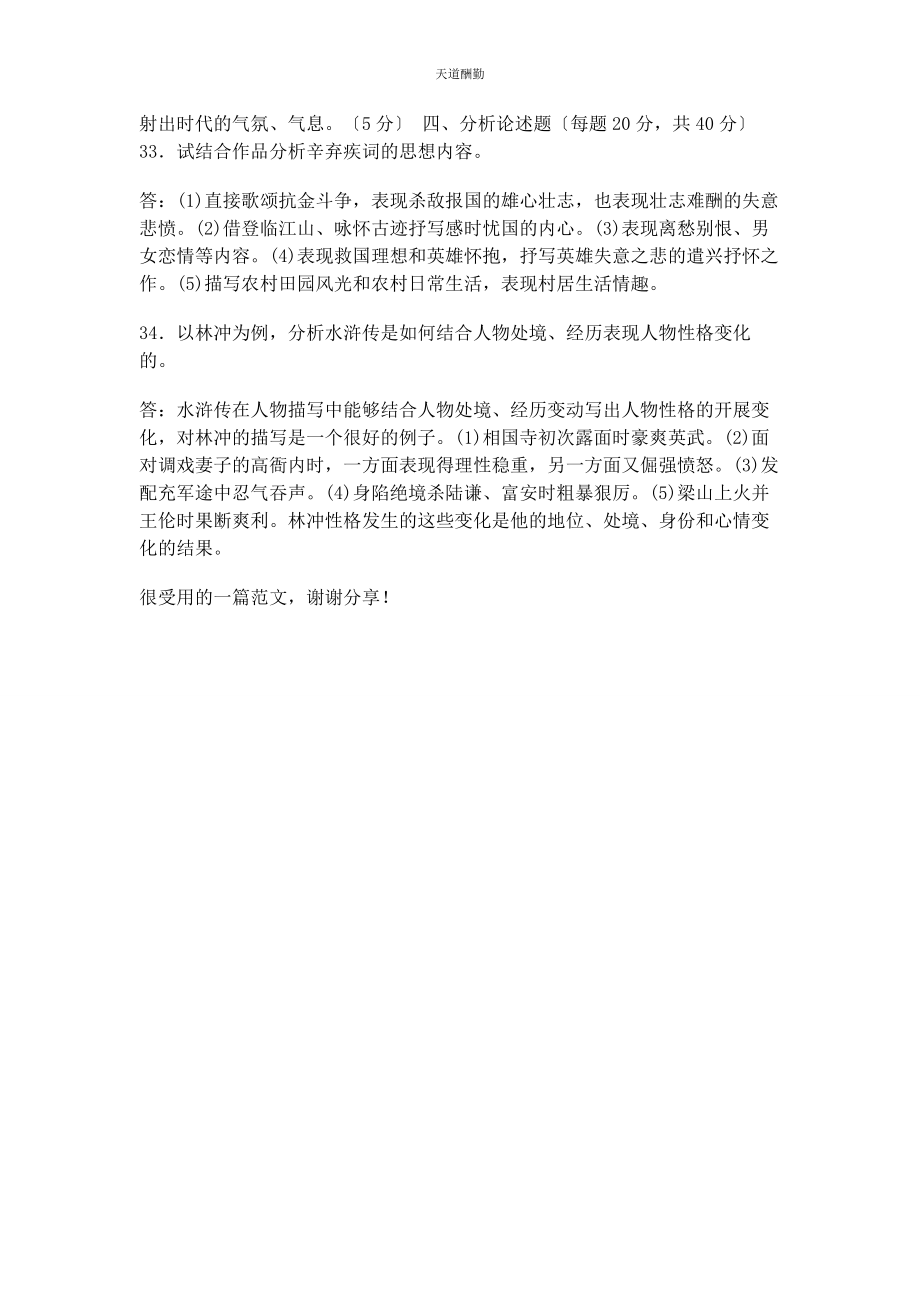 天道酬勤

射出时代的气氛、气息。〔5 分〕 四、分析论述题〔每题 20 分，共 40 分〕
33．试结合作品分析辛弃疾词的思想内容。

答：(1)直接歌颂抗金斗争，表现杀敌报国的雄心壮志，也表现壮志难酬的失意悲愤。(2)借登临江山、咏怀古迹抒写感时忧国的内心。(3)表现离愁别恨、男女恋情等内容。(4)表现救国理想和英雄怀抱，抒写英雄失意之悲的遣兴抒怀之作。(5)描写农村田园风光和农村日常生活，表现村居生活情趣。

34．以林冲为例，分析水浒传是如何结合人物处境、经历表现人物性格变化的。

答：水浒传在人物描写中能够结合人物处境、经历变动写出人物性格的开展变化，对林冲的描写是一个很好的例子。(1)相国寺初次露面时豪爽英武。(2)面对调戏妻子的高衙内时，一方面表现得理性稳重，另一方面又倔强愤怒。(3)发配充军途中忍气吞声。(4)身陷绝境杀陆谦、富安时粗暴狠厉。(5)梁山上火并王伦时果断爽利。林冲性格发生的这些变化是他的地位、处境、身份和心情变化的结果。

很受用的一篇范文，谢谢分享！